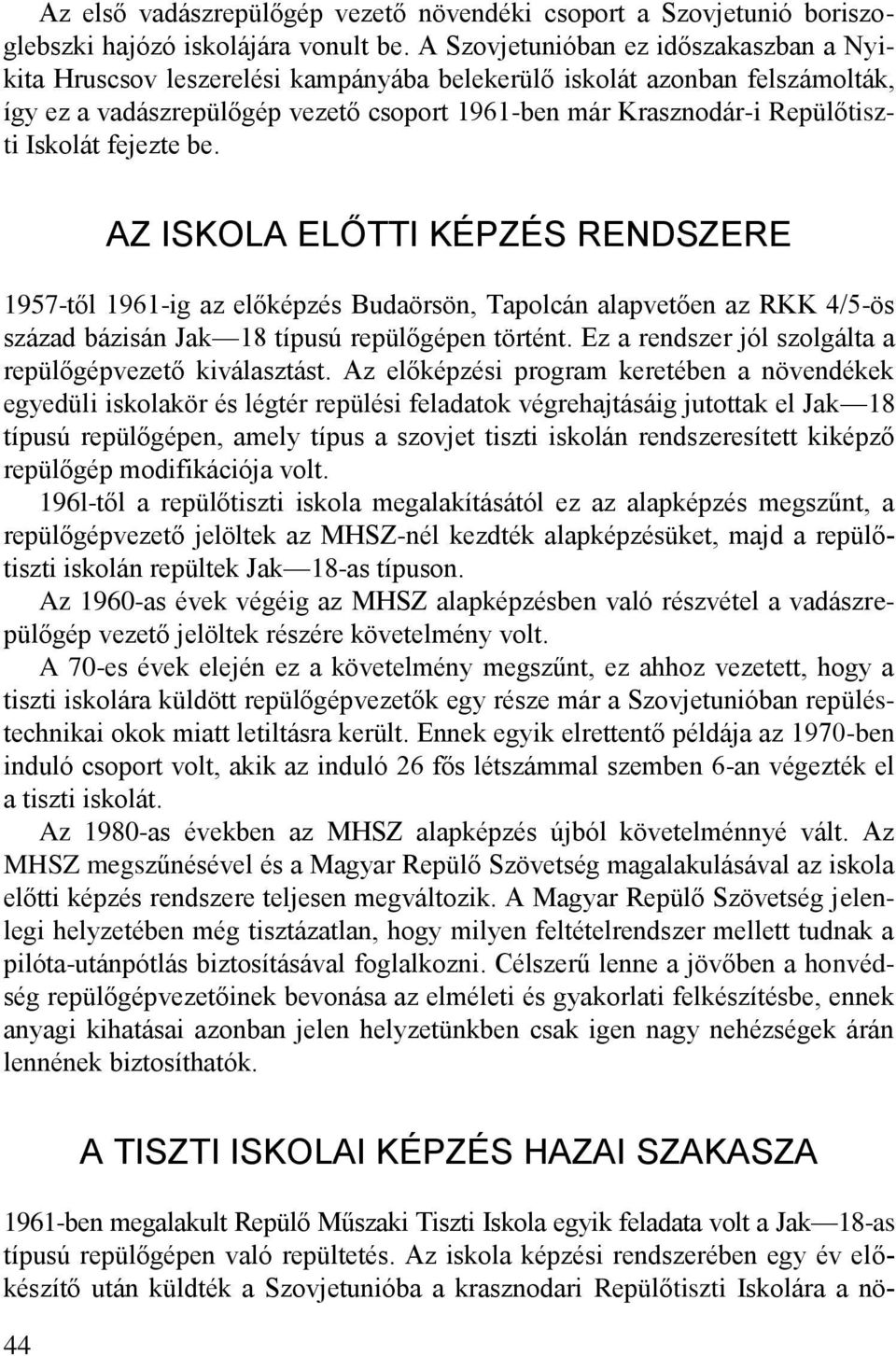 Az első vadászrepülőgép vezető növendéki csoport a Szovjetunió boriszoglebszki hajózó iskolájára vonult be. A Szovjetunióban ez időszakaszban a Nyikita Hruscsov leszerelési kampányába belekerülő iskolát azonban felszámolták, így ez a vadászrepülőgép vezető csoport 1961-ben már Krasznodár-i Repülőtiszti Iskolát fejezte be.

AZ ISKOLA ELŐTTI KÉPZÉS RENDSZERE

1957-től 1961-ig az előképzés Budaörsön, Tapolcán alapvetően az RKK 4/5-ös század bázisán Jak—18 típusú repülőgépen történt. Ez a rendszer jól szolgálta a repülőgépvezető kiválasztást. Az előképzési program keretében a növendékek egyedüli iskolakör és légtér repülési feladatok végrehajtásáig jutottak el Jak—18 típusú repülőgépen, amely típus a szovjet tiszti iskolán rendszeresített kiképző repülőgép modifikációja volt.

196l-től a repülőtiszti iskola megalakításától ez az alapképzés megszűnt, a repülőgépvezető jelöltek az MHSZ-nél kezdték alapképzésüket, majd a repülőtiszti iskolán repültek Jak—18-as típuson.

Az 1960-as évek végéig az MHSZ alapképzésben való részvétel a vadászrepülőgép vezető jelöltek részére követelmény volt.

A 70-es évek elején ez a követelmény megszűnt, ez ahhoz vezetett, hogy a tiszti iskolára küldött repülőgépvezetők egy része már a Szovjetunióban repüléstechnikai okok miatt letiltásra került. Ennek egyik elrettentő példája az 1970-ben induló csoport volt, akik az induló 26 fős létszámmal szemben 6-an végezték el a tiszti iskolát.

Az 1980-as években az MHSZ alapképzés újból követelménnyé vált. Az MHSZ megszűnésével és a Magyar Repülő Szövetség magalakulásával az iskola előtti képzés rendszere teljesen megváltozik. A Magyar Repülő Szövetség jelenlegi helyzetében még tisztázatlan, hogy milyen feltételrendszer mellett tudnak a pilóta-utánpótlás biztosításával foglalkozni. Célszerű lenne a jövőben a honvédség repülőgépvezetőinek bevonása az elméleti és gyakorlati felkészítésbe, ennek anyagi kihatásai azonban jelen helyzetünkben csak igen nagy nehézségek árán lennének biztosíthatók.

A TISZTI ISKOLAI KÉPZÉS HAZAI SZAKASZA

1961-ben megalakult Repülő Műszaki Tiszti Iskola egyik feladata volt a Jak—18-as típusú repülőgépen való repültetés. Az iskola képzési rendszerében egy év előkészítő után küldték a Szovjetunióba a krasznodari Repülőtiszti Iskolára a nö-

44